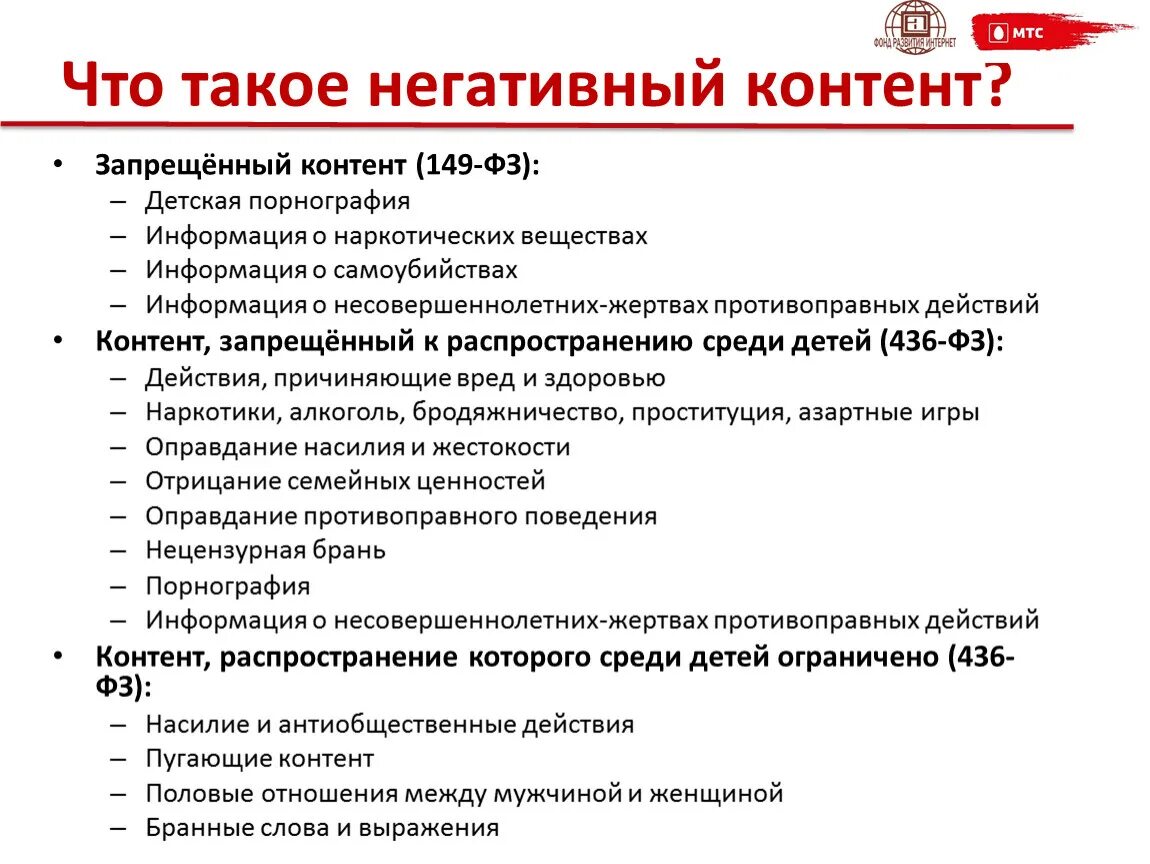 ФОНД РАЗВИТИЯ ИНТЕРНЕТ

МТС

Что такое негативный контент?

• Запрещённый контент (149-ФЗ):
– Детская порнография
– Информация о наркотических веществах
– Информация о самоубийствах
– Информация о несовершеннолетних-жертвах противоправных действий
• Контент, запрещённый к распространению среди детей (436-ФЗ):
– Действия, причиняющие вред и здоровью
– Наркотики, алкоголь, бродяжничество, проституция, азартные игры
– Оправдание насилия и жестокости
– Отрицание семейных ценностей
– Оправдание противоправного поведения
– Нецензурная брань
– Порнография
– Информация о несовершеннолетних-жертвах противоправных действий
• Контент, распространение которого среди детей ограничено (436-ФЗ):
– Насилие и антиобщественные действия
– Пугающие контент
– Половые отношения между мужчиной и женщиной
– Бранные слова и выражения